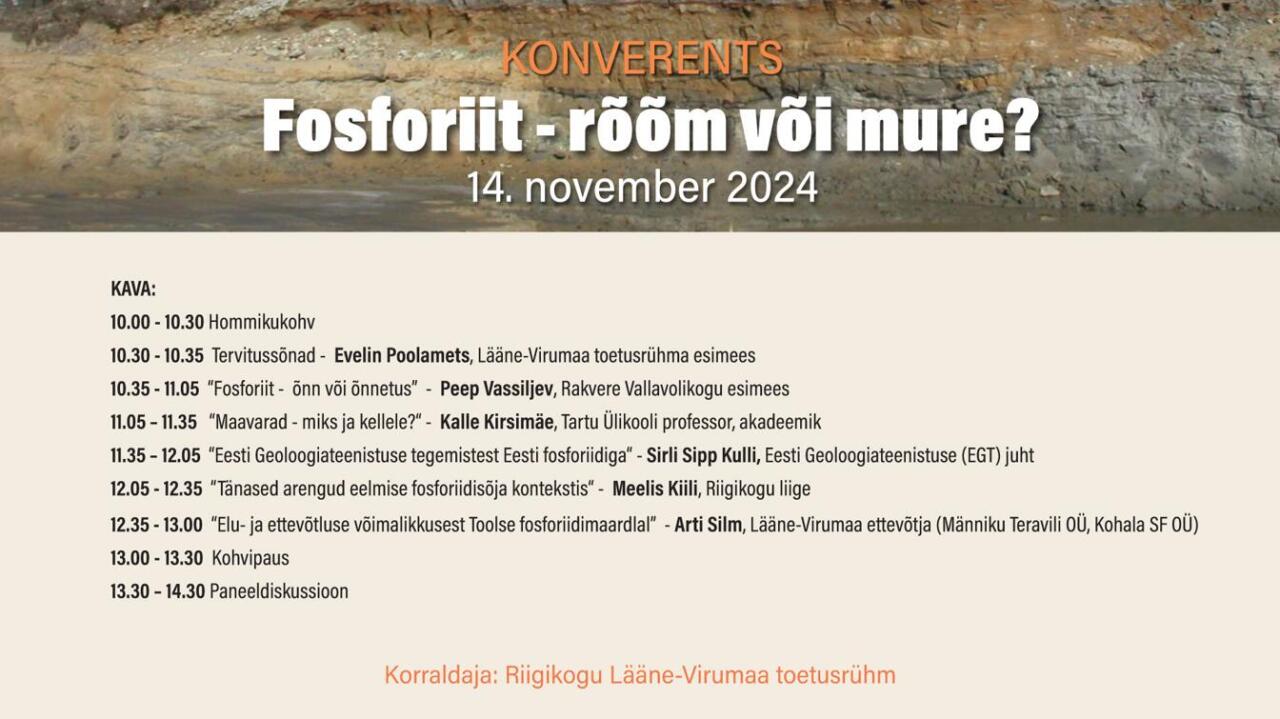 KONVERENTS
Fosforiit - rõõm või mure?
14. november 2024

KAVA:
10.00 - 10.30 Hommikukohv
10.30 - 10.35 Tervitussõnad - Evelin Poolamets, Lääne-Virumaa toetusrühma esimees
10.35 - 11.05 "Fosforiit - õnn või õnnetus" - Peep Vassiljev, Rakvere Vallavolikogu esimees
11.05 – 11.35 "Maavarad - miks ja kellele?" - Kalle Kirsimäe, Tartu Ülikooli professor, akadeemik
11.35 – 12.05 "Eesti Geoloogiateenistuse tegemistest Eesti fosforiidiga" - Sirli Sipp Kulli, Eesti Geoloogiateenistuse (EGT) juht
12.05 - 12.35 "Tänased arengud eelmise fosforiidisõja kontekstis" - Meelis Kiili, Riigikogu liige
12.35 – 13.00 "Elu- ja ettevõtluse võimalikkusest Toolse fosforiidimaardlal" - Arti Silm, Lääne-Virumaa ettevõtja (Männiku Teravili OÜ, Kohala SF OÜ)
13.00 - 13.30 Kohvipaus
13.30 – 14.30 Paneeldiskussioon

Korraldaja: Riigikogu Lääne-Virumaa toetusrühm